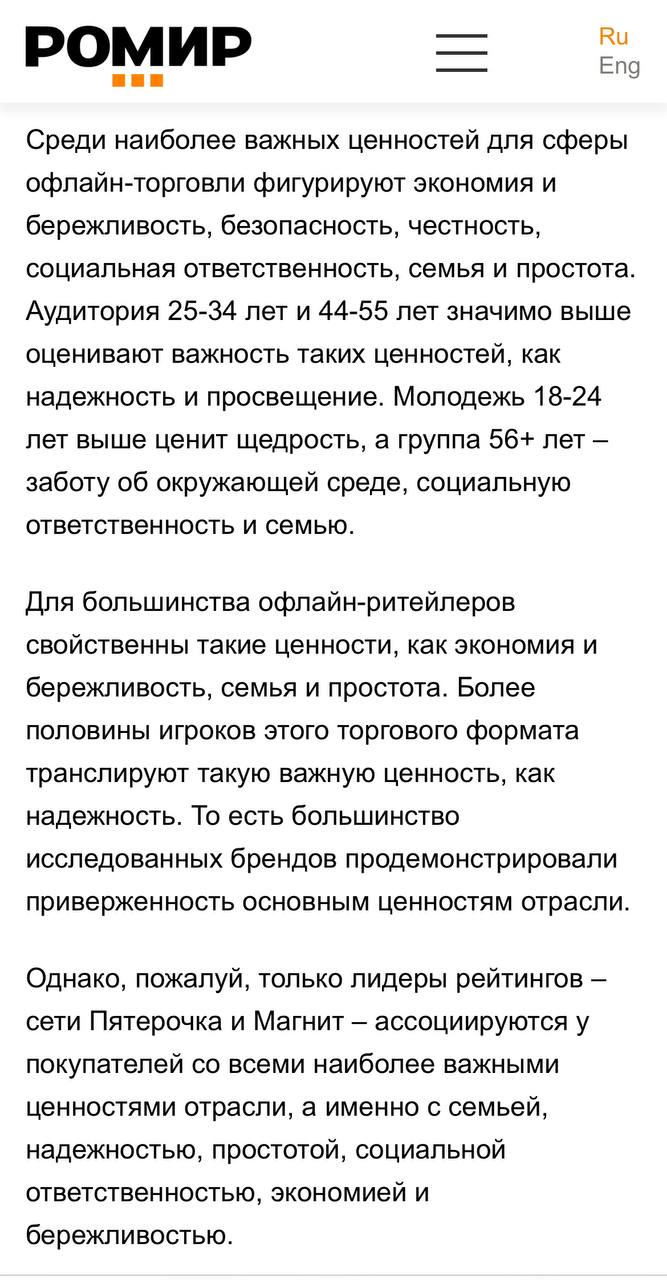 РОМИР

Ru
Eng

Среди наиболее важных ценностей для сферы офлайн-торговли фигурируют экономия и бережливость, безопасность, честность, социальная ответственность, семья и простота. Аудитория 25-34 лет и 44-55 лет значимо выше оценивают важность таких ценностей, как надежность и просвещение. Молодежь 18-24 лет выше ценит щедрость, а группа 56+ лет – заботу об окружающей среде, социальную ответственность и семью.

Для большинства офлайн-ритейлеров свойственны такие ценности, как экономия и бережливость, семья и простота. Более половины игроков этого торгового формата транслируют такую важную ценность, как надежность. То есть большинство исследованных брендов продемонстрировали приверженность основным ценностям отрасли.

Однако, пожалуй, только лидеры рейтингов – сети Пятерочка и Магнит – ассоциируются у покупателей со всеми наиболее важными ценностями отрасли, а именно с семьей, надежностью, простотой, социальной ответственностью, экономией и бережливостью.